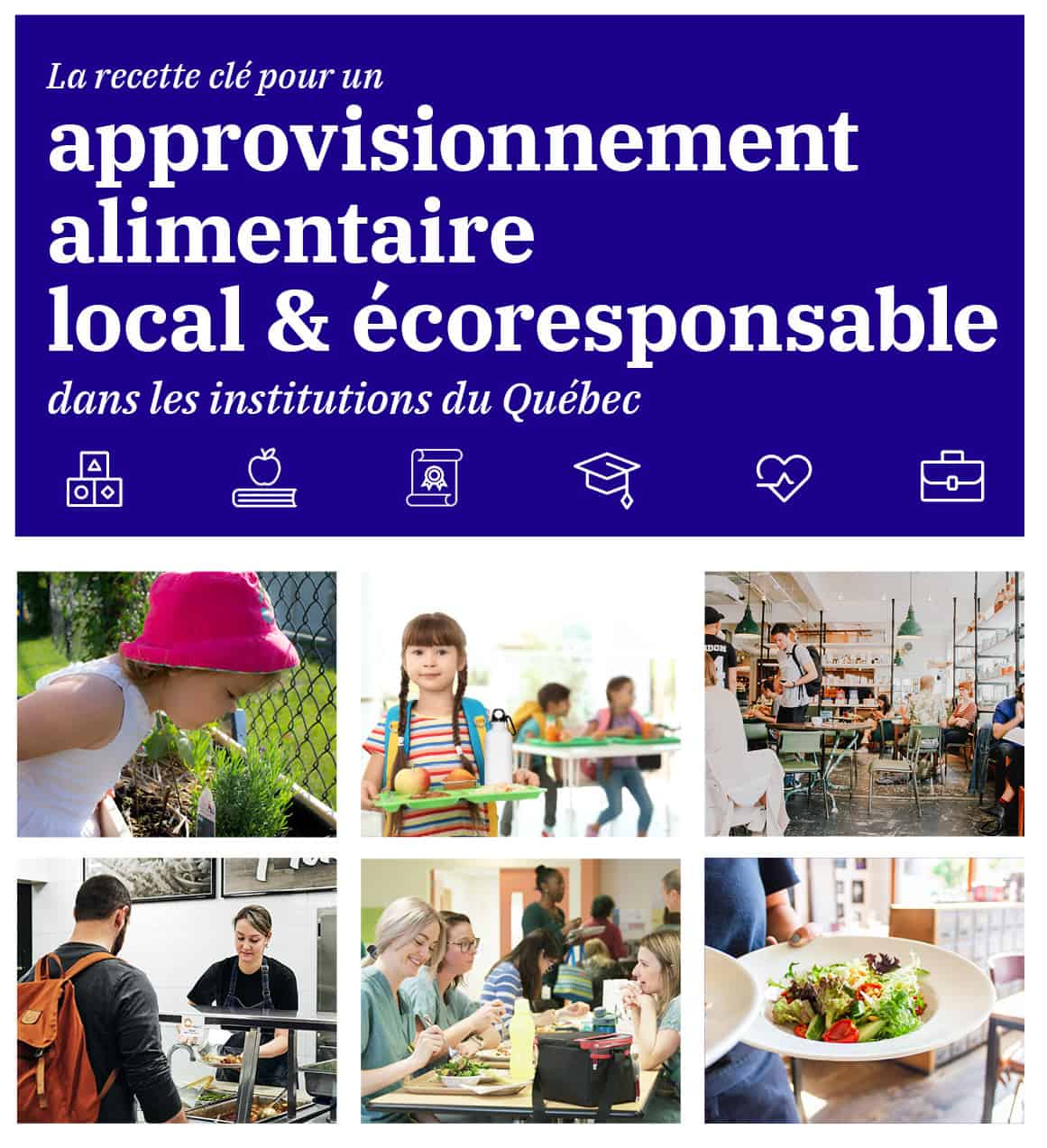 La recette clé pour un

approvisionnement alimentaire local & écoresponsable

dans les institutions du Québec